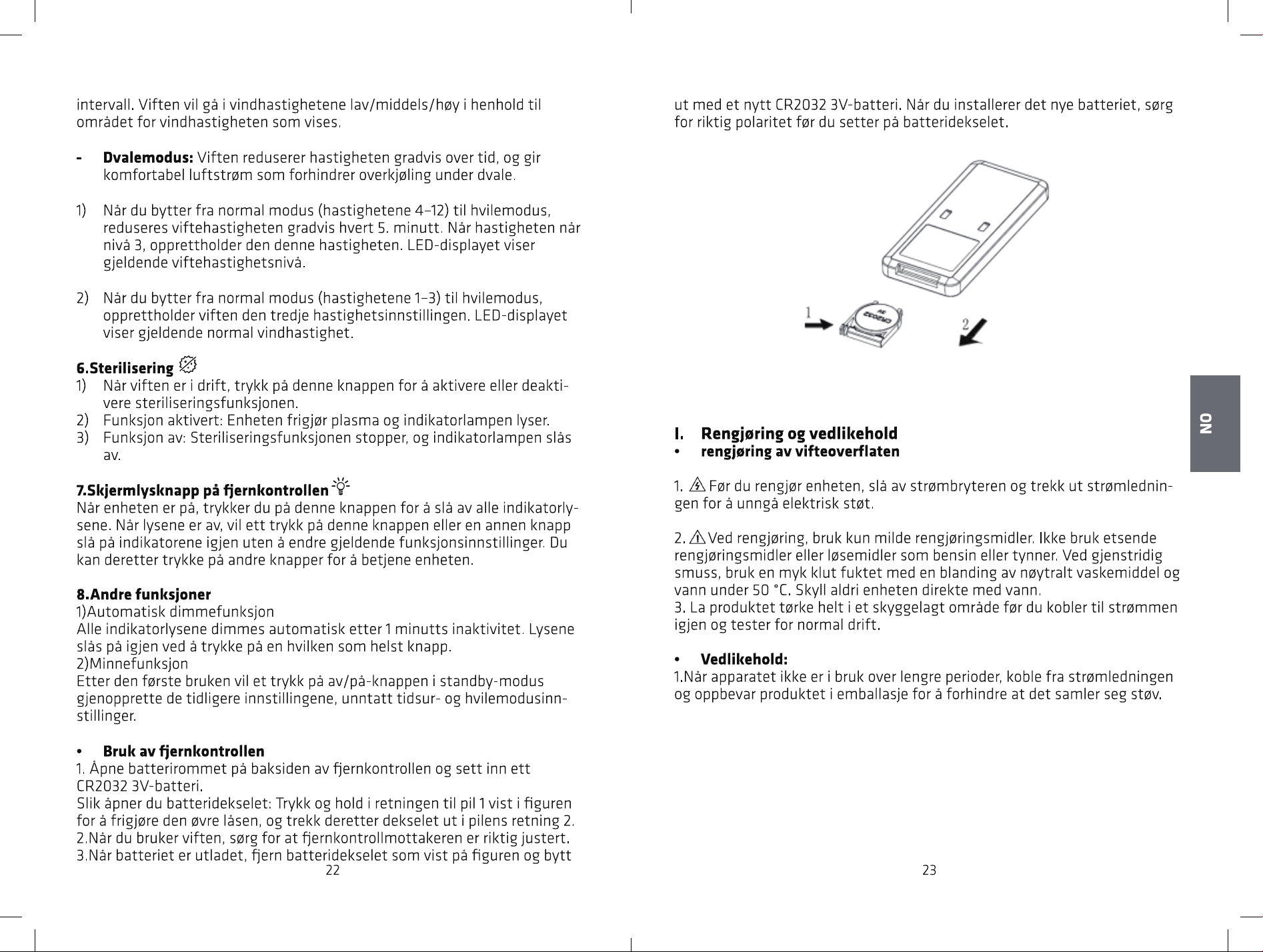 intervall. Viften vil gå i vindhastighetene lav/middels/høy i henhold til området for vindhastigheten som vises.

- Dvalemodus: Viften reduserer hastigheten gradvis over tid, og gir komfortabel luftstrøm som forhindrer overkjøling under dvale.

1) Når du bytter fra normal modus (hastighetene 4–12) til hvilemodus, reduseres viftehastigheten gradvis hvert 5. minutt. Når hastigheten når nivå 3, opprettholder den denne hastigheten. LED-displayet viser gjeldende viftehastighetsnivå.

2) Når du bytter fra normal modus (hastighetene 1–3) til hvilemodus, opprettholder viften den tredje hastighetsinnstillingen. LED-displayet viser gjeldende normal vindhastighet.

6.Sterilisering
1) Når viften er i drift, trykk på denne knappen for å aktivere eller deaktivere steriliseringsfunksjonen.
2) Funksjon aktivert: Enheten frigjør plasma og indikatorlampen lyser.
3) Funksjon av: Steriliseringsfunksjonen stopper, og indikatorlampen slås av.

7.Skjermlysknapp på fjernkontrollen
Når enheten er på, trykker du på denne knappen for å slå av alle indikatorlysene. Når lysene er av, vil ett trykk på denne knappen eller en annen knapp slå på indikatorene igjen uten å endre gjeldende funksjonsinnstillinger. Du kan deretter trykke på andre knapper for å betjene enheten.

8.Andre funksjoner
1)Automatisk dimmefunksjon
Alle indikatorlysene dimmes automatisk etter 1 minutts inaktivitet. Lysene slås på igjen ved å trykke på en hvilken som helst knapp.
2)Minnefunksjon
Etter den første bruken vil et trykk på av/på-knappen i standby-modus gjenopprette de tidligere innstillingene, unntatt tidsur- og hvilemodusinnstillinger.

• Bruk av fjernkontrollen
1. Åpne batterirommet på baksiden av fjernkontrollen og sett inn ett CR2032 3V-batteri.
Slik åpner du batteridekselet: Trykk og hold i retningen til pil 1 vist i figuren for å frigjøre den øvre låsen, og trekk deretter dekselet ut i pilens retning 2.
2.Når du bruker viften, sørg for at fjernkontrollmottakeren er riktig justert.
3.Når batteriet er utladet, fjern batteridekselet som vist på figuren og bytt

22

ut med et nytt CR2032 3V-batteri. Når du installerer det nye batteriet, sørg for riktig polaritet før du setter på batteridekselet.

1
2

I. Rengjøring og vedlikehold
• rengjøring av vifteoverflaten

1. Før du rengjør enheten, slå av strømbryteren og trekk ut strømledningen for å unngå elektrisk støt.

2. Ved rengjøring, bruk kun milde rengjøringsmidler. Ikke bruk etsende rengjøringsmidler eller løsemidler som bensin eller tynner. Ved gjenstridig smuss, bruk en myk klut fuktet med en blanding av nøytralt vaskemiddel og vann under 50 °C. Skyll aldri enheten direkte med vann.
3. La produktet tørke helt i et skyggelagt område før du kobler til strømmen igjen og tester for normal drift.

• Vedlikehold:
1.Når apparatet ikke er i bruk over lengre perioder, koble fra strømledningen og oppbevar produktet i emballasje for å forhindre at det samler seg støv.

NO

23